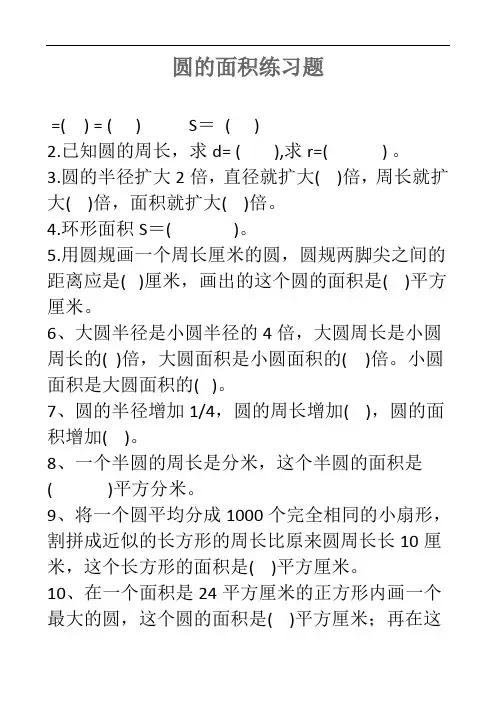 圆的面积练习题

=( ) = ( ) S＝ ( )

2.已知圆的周长，求 d= ( ),求 r=( ) 。

3.圆的半径扩大 2 倍，直径就扩大( )倍，周长就扩大( )倍，面积就扩大( )倍。

4.环形面积 S＝( )。

5.用圆规画一个周长厘米的圆，圆规两脚尖之间的距离应是( )厘米，画出的这个圆的面积是( )平方厘米。

6、大圆半径是小圆半径的 4 倍，大圆周长是小圆周长的( )倍，大圆面积是小圆面积的( )倍。小圆面积是大圆面积的( )。

7、圆的半径增加 1/4，圆的周长增加( )，圆的面积增加( )。

8、一个半圆的周长是分米，这个半圆的面积是( )平方分米。

9、将一个圆平均分成 1000 个完全相同的小扇形，割拼成近似的长方形的周长比原来圆周长长 10 厘米，这个长方形的面积是( )平方厘米。

10、在一个面积是 24 平方厘米的正方形内画一个最大的圆，这个圆的面积是( )平方厘米；再在这